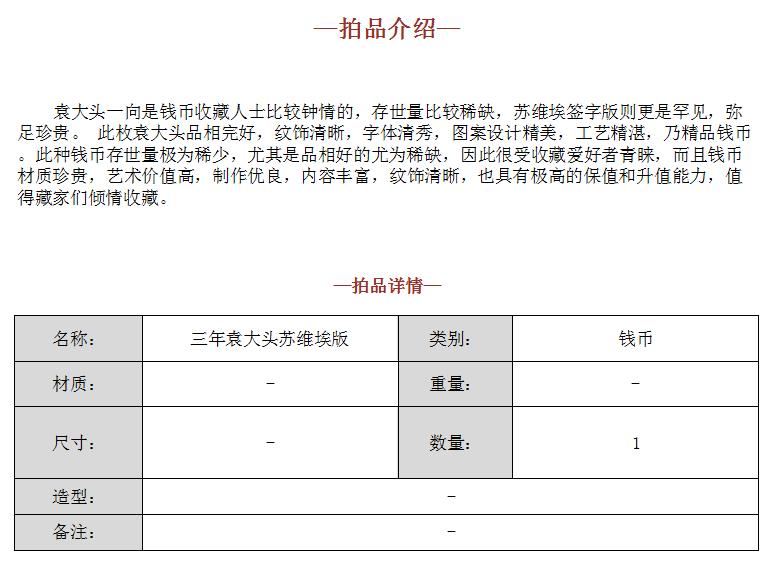 —拍品介绍—

袁大头一向是钱币收藏人士比较钟情的，存世量比较稀缺，苏维埃签字版则更是罕见，弥足珍贵。 此枚袁大头品相完好，纹饰清晰，字体清秀，图案设计精美，工艺精湛，乃精品钱币。此种钱币存世量极为稀少，尤其是品相好的尤为稀缺，因此很受收藏爱好者青睐，而且钱币材质珍贵，艺术价值高，制作优良，内容丰富，纹饰清晰，也具有极高的保值和升值能力，值得藏家们倾情收藏。

—拍品详情—

| 名称： | 三年袁大头苏维埃版 | 类别： | 钱币 |
|---|---|---|---|
| 材质： | – | 重量： | – |
| 尺寸： | – | 数量： | 1 |
| 造型： | – | | |
| 备注： | – | | |